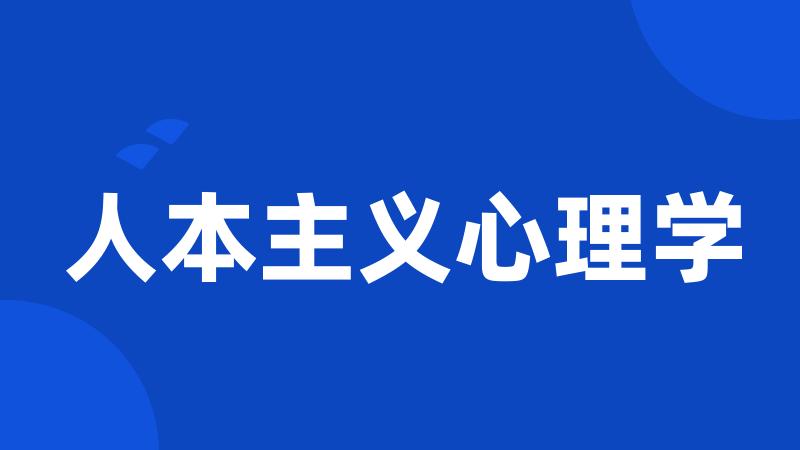 人本主义心理学